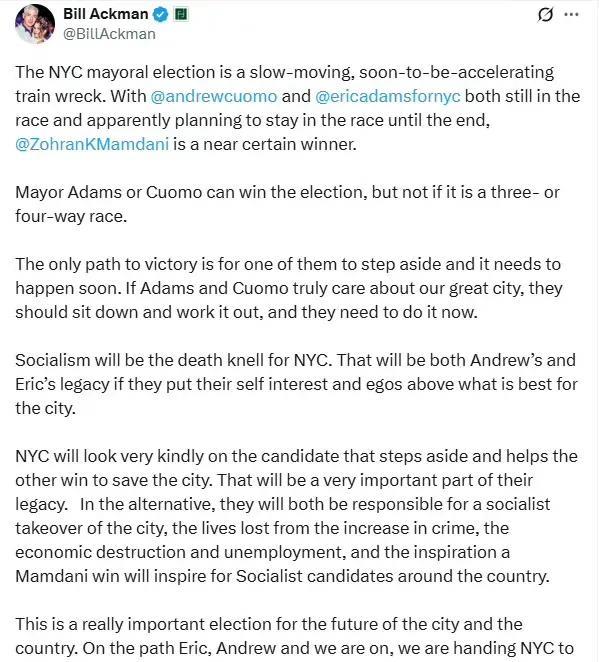 Bill Ackman
@BillAckman

The NYC mayoral election is a slow-moving, soon-to-be-accelerating train wreck. With @andrewcuomo and @ericadamsfornyc both still in the race and apparently planning to stay in the race until the end, @ZohranKMamdani is a near certain winner.

Mayor Adams or Cuomo can win the election, but not if it is a three- or four-way race.

The only path to victory is for one of them to step aside and it needs to happen soon. If Adams and Cuomo truly care about our great city, they should sit down and work it out, and they need to do it now.

Socialism will be the death knell for NYC. That will be both Andrew's and Eric's legacy if they put their self interest and egos above what is best for the city.

NYC will look very kindly on the candidate that steps aside and helps the other win to save the city. That will be a very important part of their legacy. In the alternative, they will both be responsible for a socialist takeover of the city, the lives lost from the increase in crime, the economic destruction and unemployment, and the inspiration a Mamdani win will inspire for Socialist candidates around the country.

This is a really important election for the future of the city and the country. On the path Eric, Andrew and we are on, we are handing NYC to